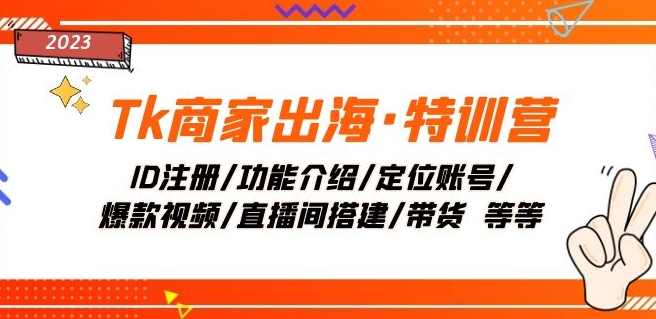 2023

Tk商家出海·特训营

ID注册/功能介绍/定位账号/
爆款视频/直播间搭建/带货 等等